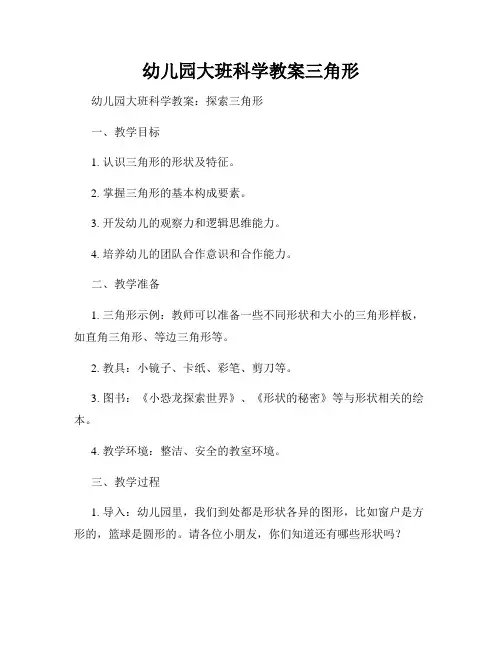 幼儿园大班科学教案三角形

幼儿园大班科学教案：探索三角形

一、教学目标

1. 认识三角形的形状及特征。

2. 掌握三角形的基本构成要素。

3. 开发幼儿的观察力和逻辑思维能力。

4. 培养幼儿的团队合作意识和合作能力。

二、教学准备

1. 三角形示例：教师可以准备一些不同形状和大小的三角形样板，如直角三角形、等边三角形等。

2. 教具：小镜子、卡纸、彩笔、剪刀等。

3. 图书：《小恐龙探索世界》、《形状的秘密》等与形状相关的绘本。

4. 教学环境：整洁、安全的教室环境。

三、教学过程

1. 导入：幼儿园里，我们到处都是形状各异的图形，比如窗户是方形的，篮球是圆形的。请各位小朋友，你们知道还有哪些形状吗？